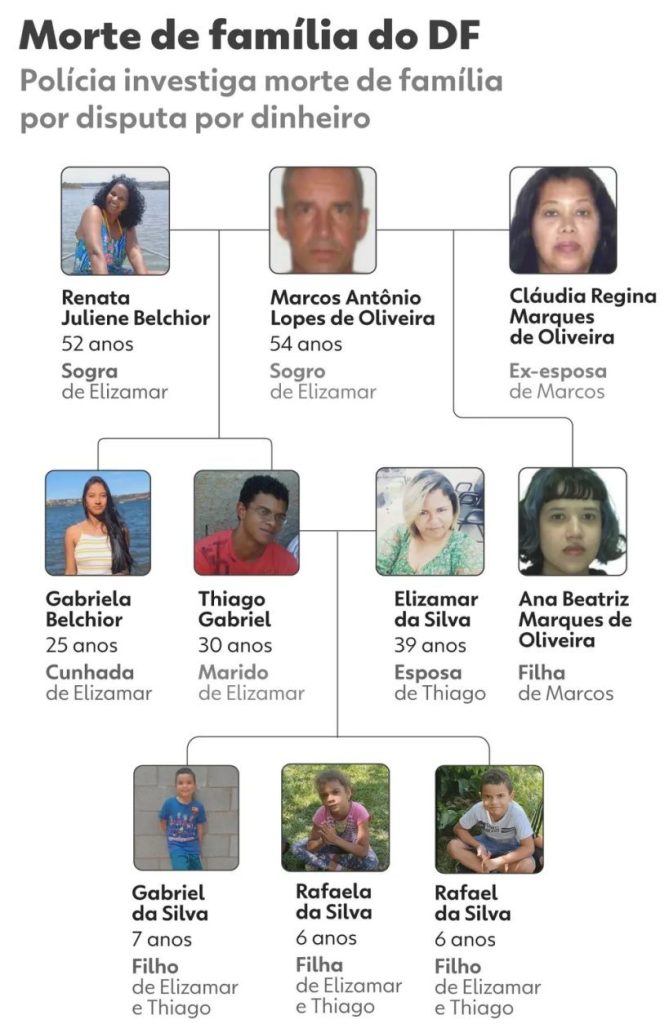 Morte de família do DF

Polícia investiga morte de família por disputa por dinheiro

Renata Juliene Belchior
52 anos
Sogra de Elizamar

Marcos Antônio Lopes de Oliveira
54 anos
Sogro de Elizamar

Cláudia Regina Marques de Oliveira
Ex-esposa de Marcos

Gabriela Belchior
25 anos
Cunhada de Elizamar

Thiago Gabriel
30 anos
Marido de Elizamar

Elizamar da Silva
39 anos
Esposa de Thiago

Ana Beatriz Marques de Oliveira
Filha de Marcos

Gabriel da Silva
7 anos
Filho de Elizamar e Thiago

Rafaela da Silva
6 anos
Filha de Elizamar e Thiago

Rafael da Silva
6 anos
Filho de Elizamar e Thiago